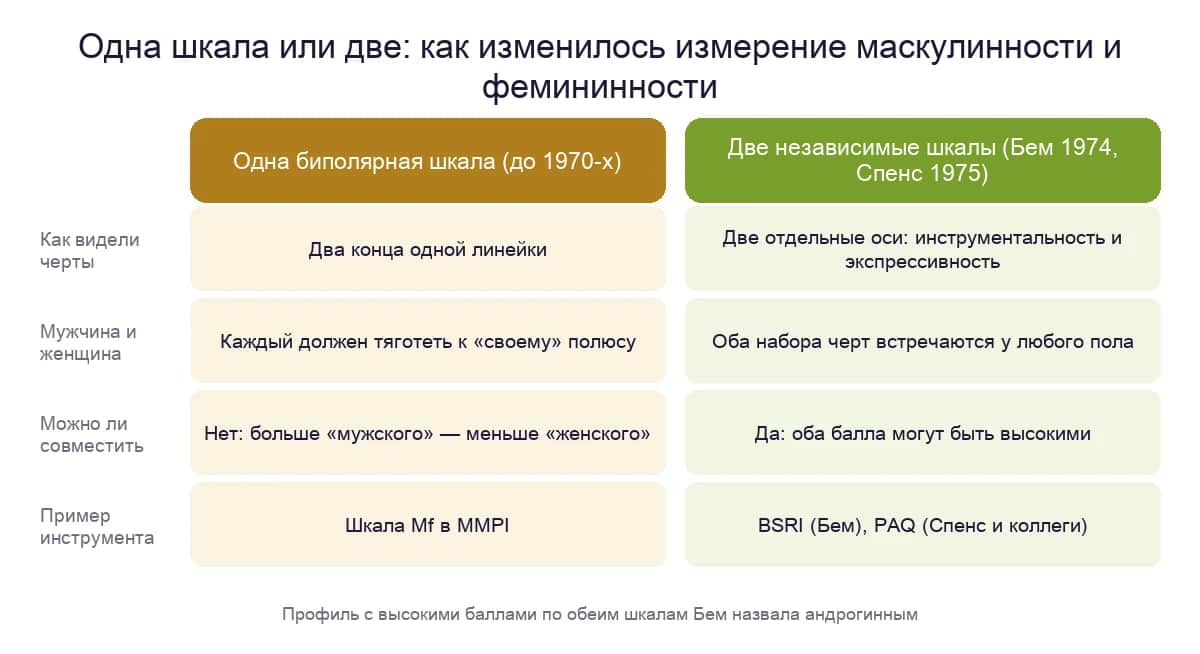 Одна шкала или две: как изменилось измерение маскулинности и фемининности

| | Одна биполярная шкала (до 1970-х) | Две независимые шкалы (Бем 1974, Спенс 1975) |
|---|---|---|
| Как видели черты | Два конца одной линейки | Две отдельные оси: инструментальность и экспрессивность |
| Мужчина и женщина | Каждый должен тяготеть к «своему» полюсу | Оба набора черт встречаются у любого пола |
| Можно ли совместить | Нет: больше «мужского» — меньше «женского» | Да: оба балла могут быть высокими |
| Пример инструмента | Шкала Mf в MMPI | BSRI (Бем), PAQ (Спенс и коллеги) |

Профиль с высокими баллами по обеим шкалам Бем назвала андрогинным